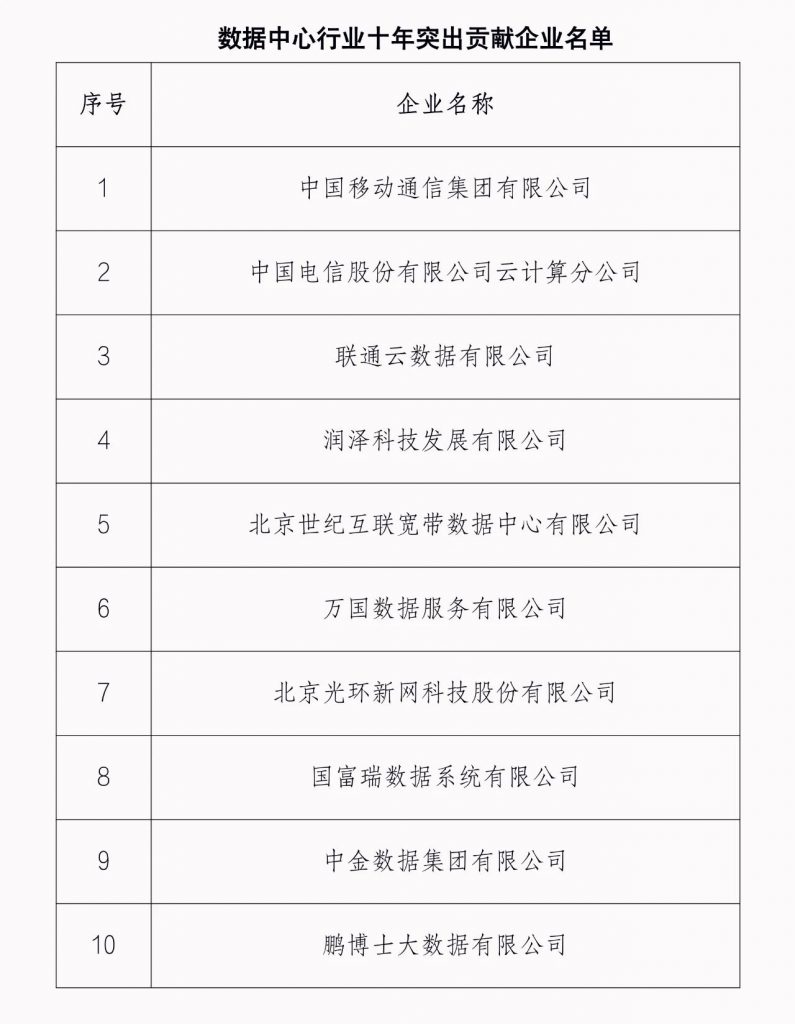 数据中心行业十年突出贡献企业名单

| 序号 | 企业名称 |
|---|---|
| 1 | 中国移动通信集团有限公司 |
| 2 | 中国电信股份有限公司云计算分公司 |
| 3 | 联通云数据有限公司 |
| 4 | 润泽科技发展有限公司 |
| 5 | 北京世纪互联宽带数据中心有限公司 |
| 6 | 万国数据服务有限公司 |
| 7 | 北京光环新网科技股份有限公司 |
| 8 | 国富瑞数据系统有限公司 |
| 9 | 中金数据集团有限公司 |
| 10 | 鹏博士大数据有限公司 |